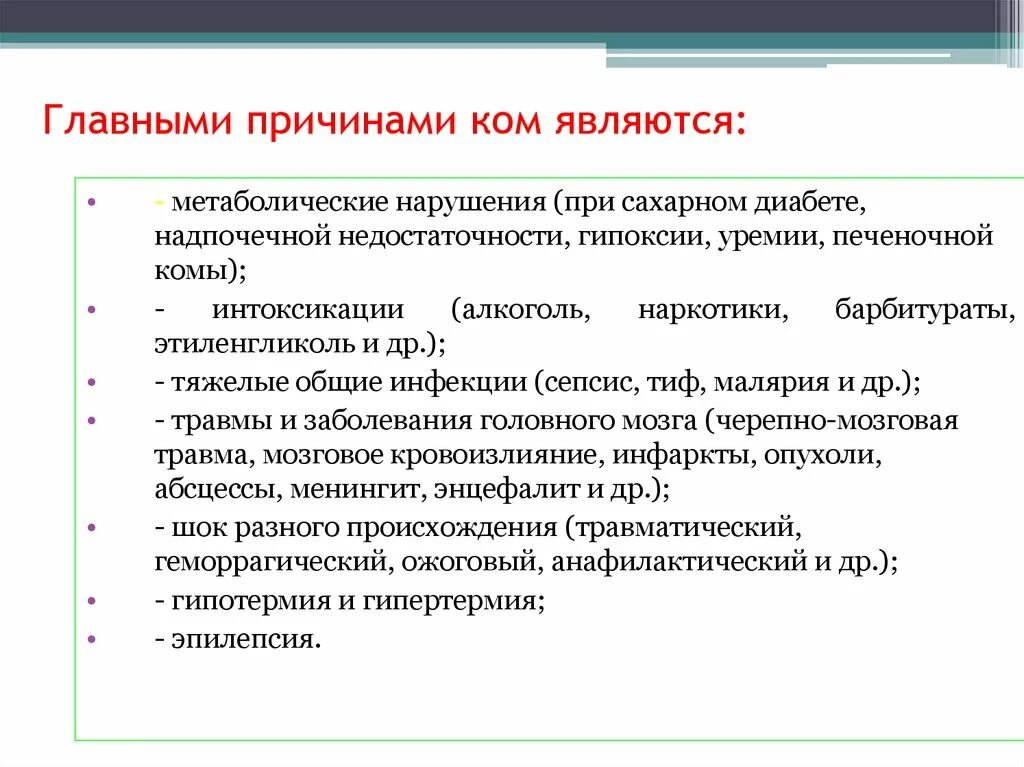 Главными причинами ком являются:

• - метаболические нарушения (при сахарном диабете, надпочечной недостаточности, гипоксии, уремии, печеночной комы);
• - интоксикации (алкоголь, наркотики, барбитураты, этиленгликоль и др.);
• - тяжелые общие инфекции (сепсис, тиф, малярия и др.);
• - травмы и заболевания головного мозга (черепно-мозговая травма, мозговое кровоизлияние, инфаркты, опухоли, абсцессы, менингит, энцефалит и др.);
• - шок разного происхождения (травматический, геморрагический, ожоговый, анафилактический и др.);
• - гипотермия и гипертермия;
• - эпилепсия.